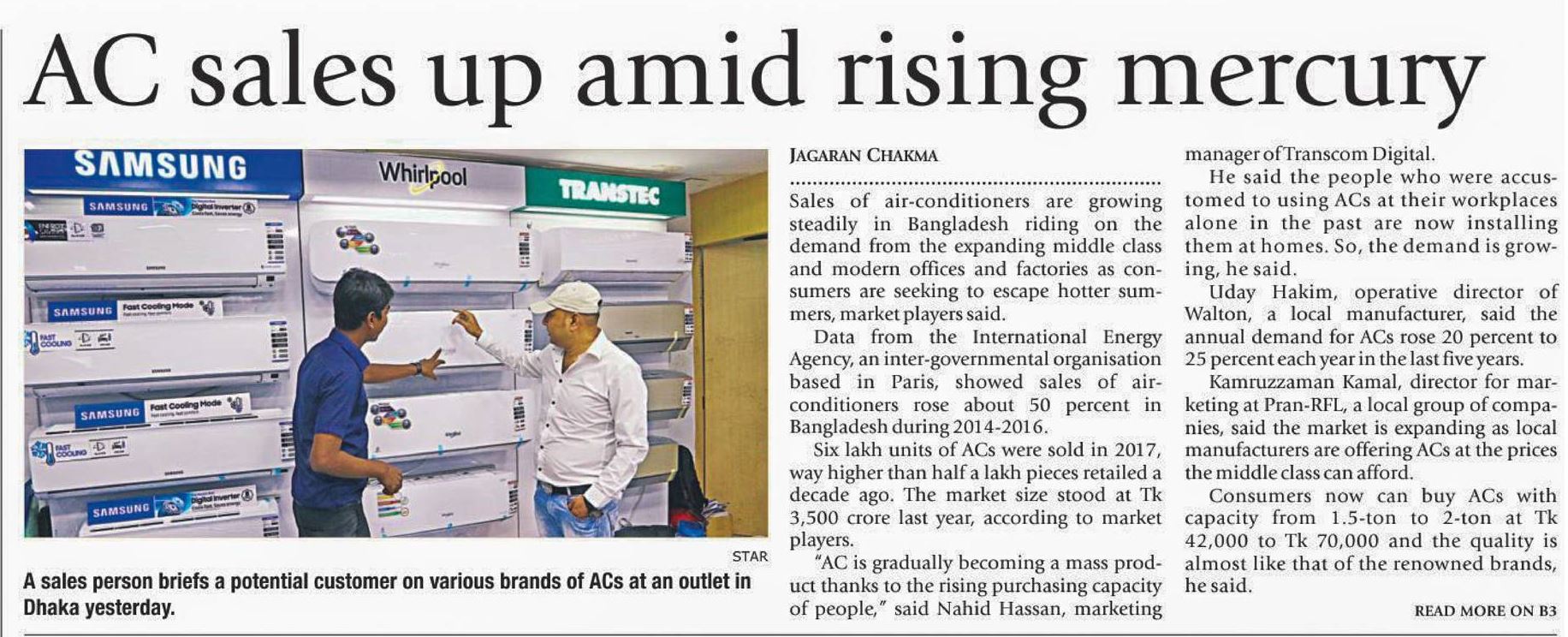 AC sales up amid rising mercury

SAMSUNG

Whirlpool

TRANSTEC

SAMSUNG Digital Inverter

SAMSUNG Fast Cooling Mode

FAST COOLING

SAMSUNG Fast Cooling Mode

FAST COOLING

SAMSUNG Digital Inverter

STAR

A sales person briefs a potential customer on various brands of ACs at an outlet in Dhaka yesterday.

JAGARAN CHAKMA

Sales of air-conditioners are growing steadily in Bangladesh riding on the demand from the expanding middle class and modern offices and factories as consumers are seeking to escape hotter summers, market players said.

Data from the International Energy Agency, an inter-governmental organisation based in Paris, showed sales of air-conditioners rose about 50 percent in Bangladesh during 2014-2016.

Six lakh units of ACs were sold in 2017, way higher than half a lakh pieces retailed a decade ago. The market size stood at Tk 3,500 crore last year, according to market players.

"AC is gradually becoming a mass product thanks to the rising purchasing capacity of people," said Nahid Hassan, marketing manager of Transcom Digital.

He said the people who were accustomed to using ACs at their workplaces alone in the past are now installing them at homes. So, the demand is growing, he said.

Uday Hakim, operative director of Walton, a local manufacturer, said the annual demand for ACs rose 20 percent to 25 percent each year in the last five years.

Kamruzzaman Kamal, director for marketing at Pran-RFL, a local group of companies, said the market is expanding as local manufacturers are offering ACs at the prices the middle class can afford.

Consumers now can buy ACs with capacity from 1.5-ton to 2-ton at Tk 42,000 to Tk 70,000 and the quality is almost like that of the renowned brands, he said.

READ MORE ON B3